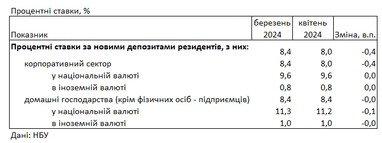 Процентні ставки, %

| Показник | березень 2024 | квітень 2024 | Зміна, в.п. |
|---|---|---|---|
| **Процентні ставки за новими депозитами резидентів, з них:** | 8,4 | 8,0 | -0,4 |
| корпоративний сектор | 8,4 | 8,0 | -0,4 |
| у національній валюті | 9,6 | 9,6 | 0,0 |
| в іноземній валюті | 0,8 | 0,8 | 0,0 |
| домашні господарства (крім фізичних осіб - підприємців) | 8,4 | 8,4 | -0,0 |
| у національній валюті | 11,3 | 11,2 | -0,1 |
| в іноземній валюті | 1,0 | 1,0 | -0,0 |

Дані: НБУ